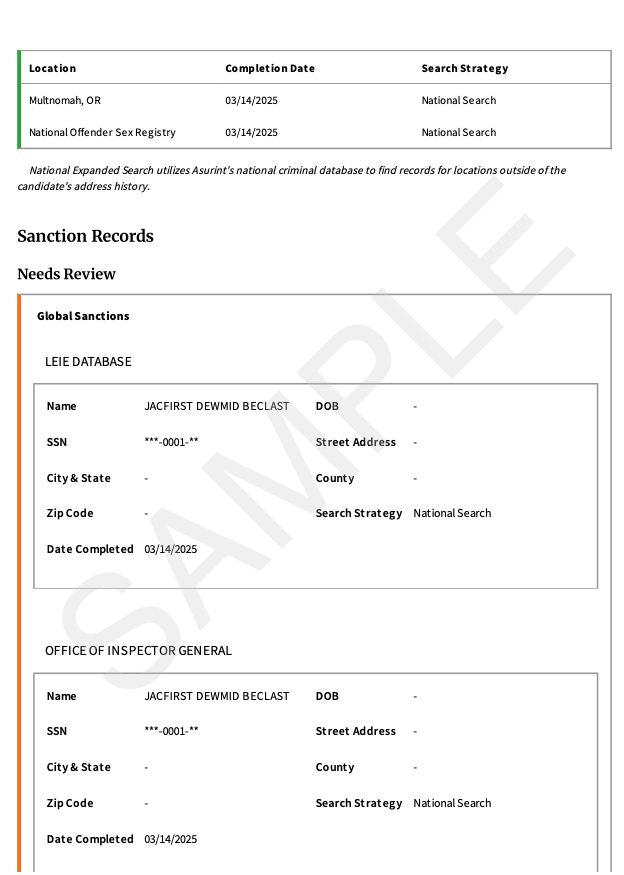 | Location | Completion Date | Search Strategy |
|---|---|---|
| Multnomah, OR | 03/14/2025 | National Search |
| National Offender Sex Registry | 03/14/2025 | National Search |

National Expanded Search utilizes Asurint's national criminal database to find records for locations outside of the candidate's address history.

SAMPLE

Sanction Records

Needs Review

Global Sanctions

LEIE DATABASE

| Name | JACFIRST DEWMID BECLAST | DOB | - |
|---|---|---|---|
| SSN | \*\*\*-0001-\*\* | Street Address | - |
| City & State | - | County | - |
| Zip Code | - | Search Strategy | National Search |
| Date Completed | 03/14/2025 | | |

OFFICE OF INSPECTOR GENERAL

| Name | JACFIRST DEWMID BECLAST | DOB | - |
|---|---|---|---|
| SSN | \*\*\*-0001-\*\* | Street Address | - |
| City & State | - | County | - |
| Zip Code | - | Search Strategy | National Search |
| Date Completed | 03/14/2025 | | |